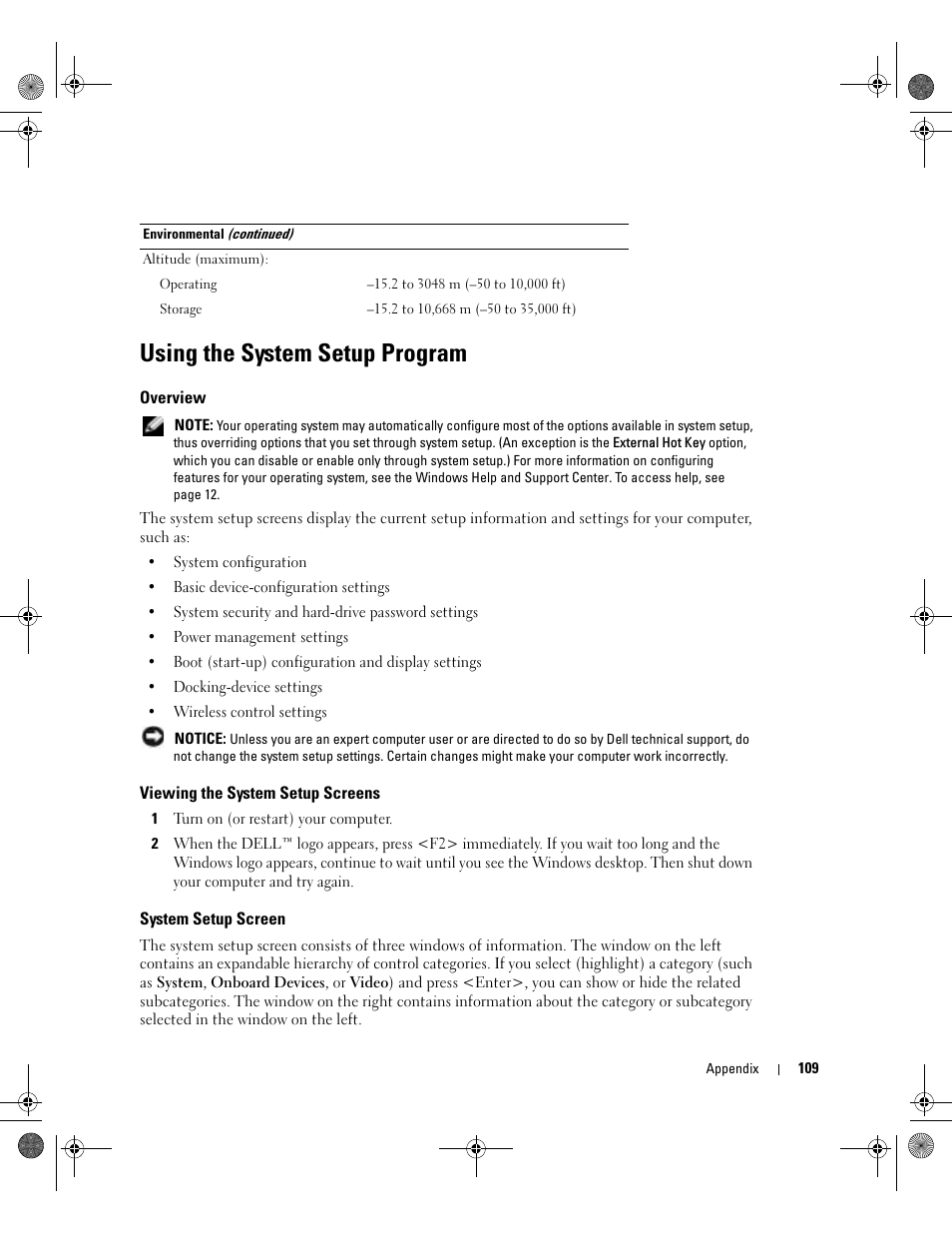 | Environmental (continued) | |
|---|---|
| Altitude (maximum): | |
| Operating | –15.2 to 3048 m (–50 to 10,000 ft) |
| Storage | –15.2 to 10,668 m (–50 to 35,000 ft) |

Using the System Setup Program

Overview

NOTE: Your operating system may automatically configure most of the options available in system setup, thus overriding options that you set through system setup. (An exception is the External Hot Key option, which you can disable or enable only through system setup.) For more information on configuring features for your operating system, see the Windows Help and Support Center. To access help, see page 12.

The system setup screens display the current setup information and settings for your computer, such as:

• System configuration
• Basic device-configuration settings
• System security and hard-drive password settings
• Power management settings
• Boot (start-up) configuration and display settings
• Docking-device settings
• Wireless control settings

NOTICE: Unless you are an expert computer user or are directed to do so by Dell technical support, do not change the system setup settings. Certain changes might make your computer work incorrectly.

Viewing the System Setup Screens

1 Turn on (or restart) your computer.

2 When the DELL™ logo appears, press <F2> immediately. If you wait too long and the Windows logo appears, continue to wait until you see the Windows desktop. Then shut down your computer and try again.

System Setup Screen

The system setup screen consists of three windows of information. The window on the left contains an expandable hierarchy of control categories. If you select (highlight) a category (such as System, Onboard Devices, or Video) and press <Enter>, you can show or hide the related subcategories. The window on the right contains information about the category or subcategory selected in the window on the left.

Appendix | 109